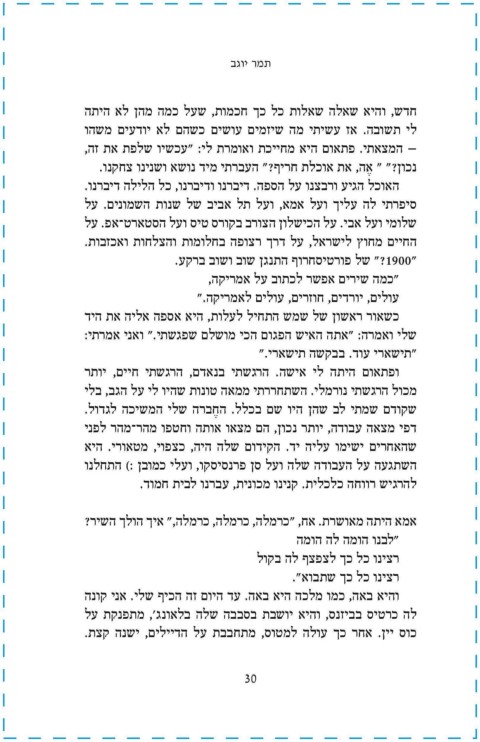 תמר יוגב

חדש, והיא שאלה שאלות כל כך חכמות, שעל כמה מהן לא היתה לי תשובה. אז עשיתי מה שיזמים עושים כשהם לא יודעים משהו – המצאתי. פתאום היא מחייכת ואומרת לי: "עכשיו שלפת את זה, נכון?" "אֶה, את אוכלת חריף?" העברתי מיד נושא ושנינו צחקנו.

האוכל הגיע ורבצנו על הספה. דיברנו ודיברנו, כל הלילה דיברנו. סיפרתי לה עליך ועל אמא, ועל תל אביב של שנות השמונים. על שלומי ועל אבי. על הכישלון הצורב בקורס טיס ועל הסטארט־אפ. על החיים מחוץ לישראל, על דרך רצופה בחלומות והצלחות ואכזבות. "1900?" של פורטיסחרוף התנגן שוב ושוב ברקע.

"כמה שירים אפשר לכתוב על אמריקה,
עולים, יורדים, חוזרים, עולים לאמריקה."

כשאור ראשון של שמש התחיל לעלות, היא אספה אליה את היד שלי ואמרה: "אתה האיש הפגום הכי מושלם שפגשתי." ואני אמרתי: "תישארי עוד. בבקשה תישארי."

ופתאום היתה לי אישה. הרגשתי בנאדם, הרגשתי חיים, יותר מכול הרגשתי נורמלי. השתחררתי ממאה טונות שהיו לי על הגב, בלי שקודם שמתי לב שהן היו שם בכלל. החֶברה שלי המשיכה לגדול. דפי מצאה עבודה, יותר נכון, הם מצאו אותה וחטפו מהר־מהר לפני שהאחרים ישימו עליה יד. הקידום שלה היה, כצפוי, מטאורי. היא השתגעה על העבודה שלה ועל סן פרנסיסקו, ועלי כמובן :) התחלנו להרגיש רווחה כלכלית. קנינו מכונית, עברנו לבית חמוד.

אמא היתה מאושרת. אח, "כרמלה, כרמלה, כרמלה," איך הולך השיר?
"לבנו הומה לה הומה
רצינו כל כך לצפצף לה בקול
רצינו כל כך שתבוא".

והיא באה, כמו מלכה היא באה. עד היום זה הכיף שלי. אני קונה לה כרטיס בביזנס, והיא יושבת בסבבה שלה בלאונג', מתפנקת על כוס יין. אחר כך עולה למטוס, מתחבבת על הדיילים, ישנה קצת.

30